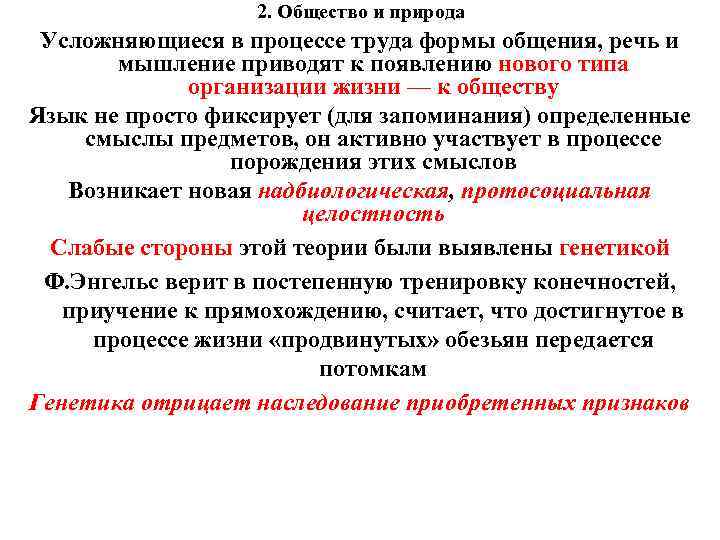 2. Общество и природа

Усложняющиеся в процессе труда формы общения, речь и мышление приводят к появлению нового типа организации жизни — к обществу

Язык не просто фиксирует (для запоминания) определенные смыслы предметов, он активно участвует в процессе порождения этих смыслов

Возникает новая надбиологическая, протосоциальная целостность

Слабые стороны этой теории были выявлены генетикой

Ф.Энгельс верит в постепенную тренировку конечностей, приучение к прямохождению, считает, что достигнутое в процессе жизни «продвинутых» обезьян передается потомкам

Генетика отрицает наследование приобретенных признаков